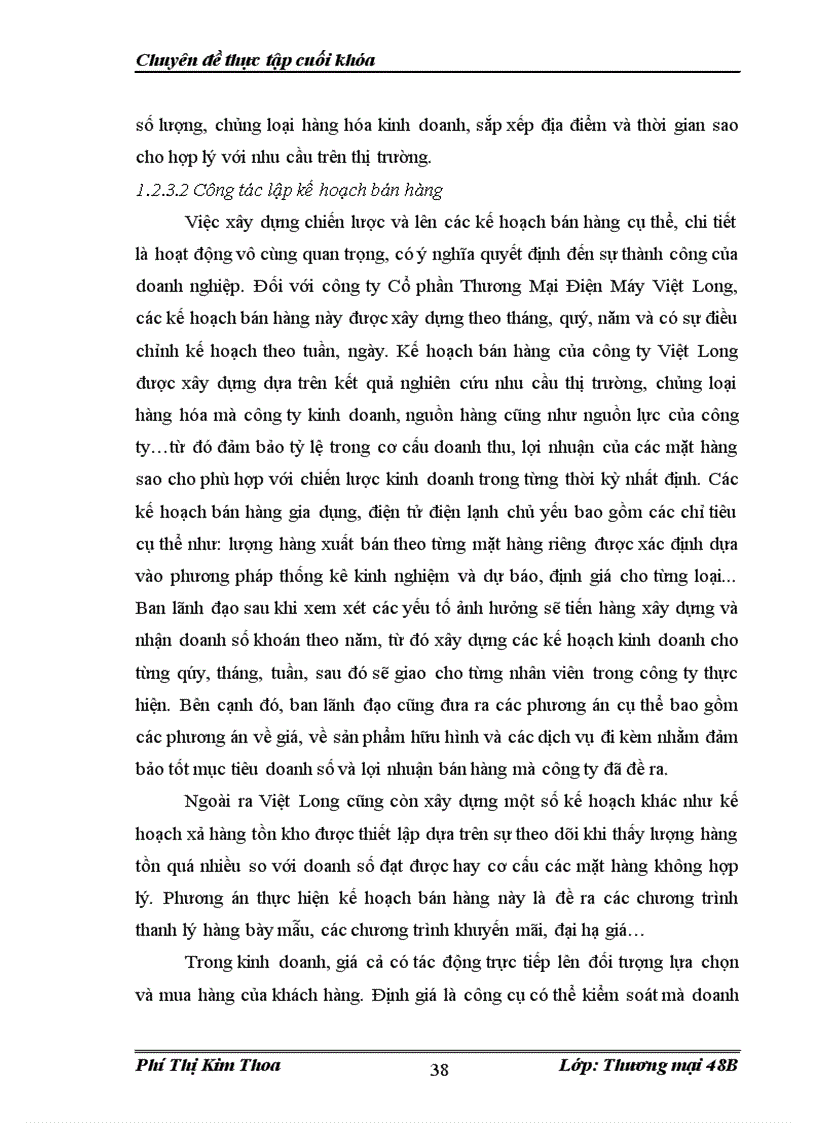 Chuyên đề thực tập cuối khóa

số lượng, chủng loại hàng hóa kinh doanh, sắp xếp địa điểm và thời gian sao cho hợp lý với nhu cầu trên thị trường.

1.2.3.2 Công tác lập kế hoạch bán hàng

Việc xây dựng chiến lược và lên các kế hoạch bán hàng cụ thể, chi tiết là hoạt động vô cùng quan trọng, có ý nghĩa quyết định đến sự thành công của doanh nghiệp. Đối với công ty Cổ phần Thương Mại Điện Máy Việt Long, các kế hoạch bán hàng này được xây dựng theo tháng, quý, năm và có sự điều chỉnh kế hoạch theo tuần, ngày. Kế hoạch bán hàng của công ty Việt Long được xây dựng dựa trên kết quả nghiên cứu nhu cầu thị trường, chủng loại hàng hóa mà công ty kinh doanh, nguồn hàng cũng như nguồn lực của công ty…từ đó đảm bảo tỷ lệ trong cơ cấu doanh thu, lợi nhuận của các mặt hàng sao cho phù hợp với chiến lược kinh doanh trong từng thời kỳ nhất định. Các kế hoạch bán hàng gia dụng, điện tử điện lạnh chủ yếu bao gồm các chỉ tiêu cụ thể như: lượng hàng xuất bán theo từng mặt hàng riêng được xác định dựa vào phương pháp thống kê kinh nghiệm và dự báo, định giá cho từng loại... Ban lãnh đạo sau khi xem xét các yếu tố ảnh hưởng sẽ tiến hàng xây dựng và nhận doanh số khoán theo năm, từ đó xây dựng các kế hoạch kinh doanh cho từng qúy, tháng, tuần, sau đó sẽ giao cho từng nhân viên trong công ty thực hiện. Bên cạnh đó, ban lãnh đạo cũng đưa ra các phương án cụ thể bao gồm các phương án về giá, về sản phẩm hữu hình và các dịch vụ đi kèm nhằm đảm bảo tốt mục tiêu doanh số và lợi nhuận bán hàng mà công ty đã đề ra.

Ngoài ra Việt Long cũng còn xây dựng một số kế hoạch khác như kế hoạch xả hàng tồn kho được thiết lập dựa trên sự theo dõi khi thấy lượng hàng tồn quá nhiều so với doanh số đạt được hay cơ cấu các mặt hàng không hợp lý. Phương án thực hiện kế hoạch bán hàng này là đề ra các chương trình thanh lý hàng bày mẫu, các chương trình khuyến mãi, đại hạ giá…

Trong kinh doanh, giá cả có tác động trực tiếp lên đối tượng lựa chọn và mua hàng của khách hàng. Định giá là công cụ có thể kiểm soát mà doanh

Phí Thị Kim Thoa 38 Lớp: Thương mại 48B